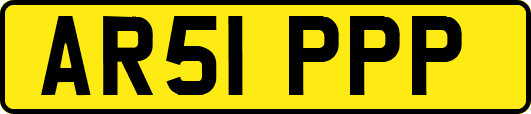 AR51 PPP